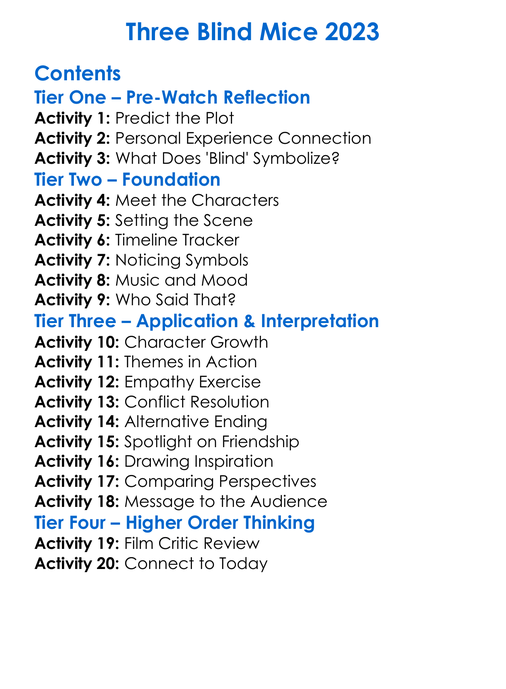 Three Blind Mice 2023

Contents

Tier One – Pre-Watch Reflection

Activity 1: Predict the Plot
Activity 2: Personal Experience Connection
Activity 3: What Does 'Blind' Symbolize?

Tier Two – Foundation

Activity 4: Meet the Characters
Activity 5: Setting the Scene
Activity 6: Timeline Tracker
Activity 7: Noticing Symbols
Activity 8: Music and Mood
Activity 9: Who Said That?

Tier Three – Application & Interpretation

Activity 10: Character Growth
Activity 11: Themes in Action
Activity 12: Empathy Exercise
Activity 13: Conflict Resolution
Activity 14: Alternative Ending
Activity 15: Spotlight on Friendship
Activity 16: Drawing Inspiration
Activity 17: Comparing Perspectives
Activity 18: Message to the Audience

Tier Four – Higher Order Thinking

Activity 19: Film Critic Review
Activity 20: Connect to Today